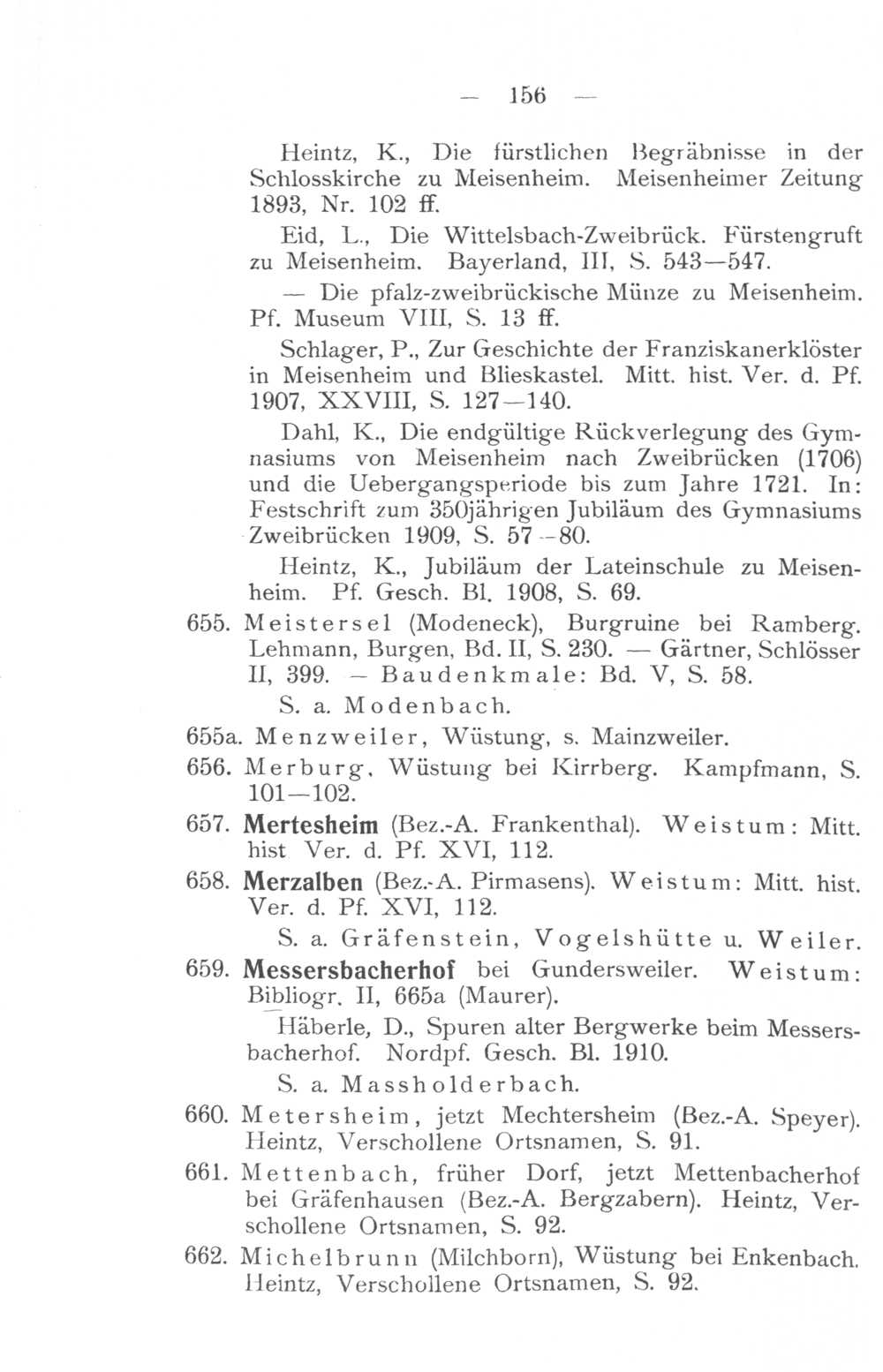 — 156 —

Heintz, K., Die fürstlichen Begräbnisse in der Schlosskirche zu Meisenheim. Meisenheimer Zeitung 1893, Nr. 102 ff.

Eid, L., Die Wittelsbach-Zweibrück. Fürstengruft zu Meisenheim. Bayerland, III, S. 543—547.

— Die pfalz-zweibrückische Münze zu Meisenheim. Pf. Museum VIII, S. 13 ff.

Schlager, P., Zur Geschichte der Franziskanerklöster in Meisenheim und Blieskastel. Mitt. hist. Ver. d. Pf. 1907, XXVIII, S. 127—140.

Dahl, K., Die endgültige Rückverlegung des Gymnasiums von Meisenheim nach Zweibrücken (1706) und die Uebergangsperiode bis zum Jahre 1721. In: Festschrift zum 350jährigen Jubiläum des Gymnasiums Zweibrücken 1909, S. 57—80.

Heintz, K., Jubiläum der Lateinschule zu Meisenheim. Pf. Gesch. Bl. 1908, S. 69.

655. Meistersel (Modeneck), Burgruine bei Ramberg. Lehmann, Burgen, Bd. II, S. 230. — Gärtner, Schlösser II, 399. — Baudenkmale: Bd. V, S. 58.

S. a. Modenbach.

655a. Menzweiler, Wüstung, s. Mainzweiler.

656. Merburg, Wüstung bei Kirrberg. Kampfmann, S. 101—102.

657. Mertesheim (Bez.-A. Frankenthal). Weistum: Mitt. hist Ver. d. Pf. XVI, 112.

658. Merzalben (Bez.-A. Pirmasens). Weistum: Mitt. hist. Ver. d. Pf. XVI, 112.

S. a. Gräfenstein, Vogelshütte u. Weiler.

659. Messersbacherhof bei Gundersweiler. Weistum: Bibliogr. II, 665a (Maurer).

Häberle, D., Spuren alter Bergwerke beim Messersbacherhof. Nordpf. Gesch. Bl. 1910.

S. a. Massholderbach.

660. Metersheim, jetzt Mechtersheim (Bez.-A. Speyer). Heintz, Verschollene Ortsnamen, S. 91.

661. Mettenbach, früher Dorf, jetzt Mettenbacherhof bei Gräfenhausen (Bez.-A. Bergzabern). Heintz, Verschollene Ortsnamen, S. 92.

662. Michelbrunn (Milchborn), Wüstung bei Enkenbach. Heintz, Verschollene Ortsnamen, S. 92.